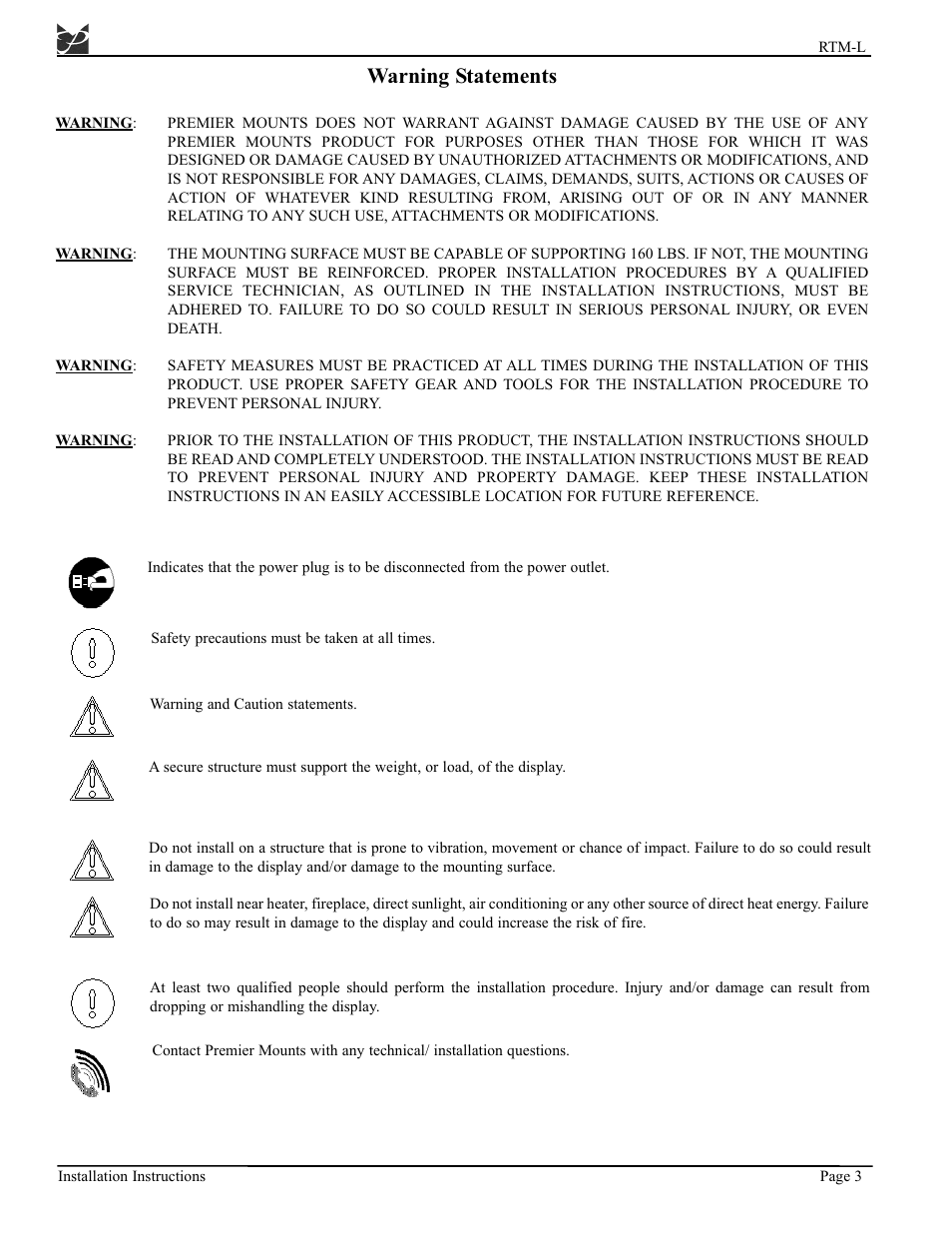 RTM-L

Warning Statements

WARNING: PREMIER MOUNTS DOES NOT WARRANT AGAINST DAMAGE CAUSED BY THE USE OF ANY PREMIER MOUNTS PRODUCT FOR PURPOSES OTHER THAN THOSE FOR WHICH IT WAS DESIGNED OR DAMAGE CAUSED BY UNAUTHORIZED ATTACHMENTS OR MODIFICATIONS, AND IS NOT RESPONSIBLE FOR ANY DAMAGES, CLAIMS, DEMANDS, SUITS, ACTIONS OR CAUSES OF ACTION OF WHATEVER KIND RESULTING FROM, ARISING OUT OF OR IN ANY MANNER RELATING TO ANY SUCH USE, ATTACHMENTS OR MODIFICATIONS.

WARNING: THE MOUNTING SURFACE MUST BE CAPABLE OF SUPPORTING 160 LBS. IF NOT, THE MOUNTING SURFACE MUST BE REINFORCED. PROPER INSTALLATION PROCEDURES BY A QUALIFIED SERVICE TECHNICIAN, AS OUTLINED IN THE INSTALLATION INSTRUCTIONS, MUST BE ADHERED TO. FAILURE TO DO SO COULD RESULT IN SERIOUS PERSONAL INJURY, OR EVEN DEATH.

WARNING: SAFETY MEASURES MUST BE PRACTICED AT ALL TIMES DURING THE INSTALLATION OF THIS PRODUCT. USE PROPER SAFETY GEAR AND TOOLS FOR THE INSTALLATION PROCEDURE TO PREVENT PERSONAL INJURY.

WARNING: PRIOR TO THE INSTALLATION OF THIS PRODUCT, THE INSTALLATION INSTRUCTIONS SHOULD BE READ AND COMPLETELY UNDERSTOOD. THE INSTALLATION INSTRUCTIONS MUST BE READ TO PREVENT PERSONAL INJURY AND PROPERTY DAMAGE. KEEP THESE INSTALLATION INSTRUCTIONS IN AN EASILY ACCESSIBLE LOCATION FOR FUTURE REFERENCE.

Indicates that the power plug is to be disconnected from the power outlet.

Safety precautions must be taken at all times.

Warning and Caution statements.

A secure structure must support the weight, or load, of the display.

Do not install on a structure that is prone to vibration, movement or chance of impact. Failure to do so could result in damage to the display and/or damage to the mounting surface.

Do not install near heater, fireplace, direct sunlight, air conditioning or any other source of direct heat energy. Failure to do so may result in damage to the display and could increase the risk of fire.

At least two qualified people should perform the installation procedure. Injury and/or damage can result from dropping or mishandling the display.

Contact Premier Mounts with any technical/ installation questions.

Installation Instructions

Page 3